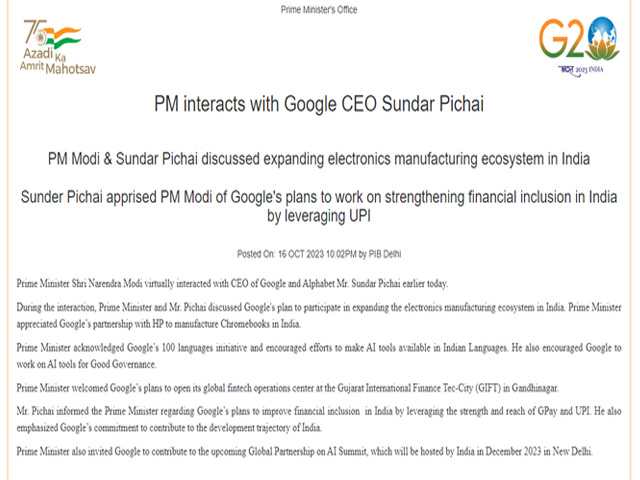 Prime Minister's Office

75 Azadi Ka Amrit Mahotsav

G20 भारत 2023 INDIA

PM interacts with Google CEO Sundar Pichai

PM Modi & Sundar Pichai discussed expanding electronics manufacturing ecosystem in India

Sunder Pichai apprised PM Modi of Google's plans to work on strengthening financial inclusion in India by leveraging UPI

Posted On: 16 OCT 2023 10:02PM by PIB Delhi

Prime Minister Shri Narendra Modi virtually interacted with CEO of Google and Alphabet Mr. Sundar Pichai earlier today.

During the interaction, Prime Minister and Mr. Pichai discussed Google's plan to participate in expanding the electronics manufacturing ecosystem in India. Prime Minister appreciated Google's partnership with HP to manufacture Chromebooks in India.

Prime Minister acknowledged Google's 100 languages initiative and encouraged efforts to make AI tools available in Indian Languages. He also encouraged Google to work on AI tools for Good Governance.

Prime Minister welcomed Google's plans to open its global fintech operations center at the Gujarat International Finance Tec-City (GIFT) in Gandhinagar.

Mr. Pichai informed the Prime Minister regarding Google's plans to improve financial inclusion in India by leveraging the strength and reach of GPay and UPI. He also emphasized Google's commitment to contribute to the development trajectory of India.

Prime Minister also invited Google to contribute to the upcoming Global Partnership on AI Summit, which will be hosted by India in December 2023 in New Delhi.